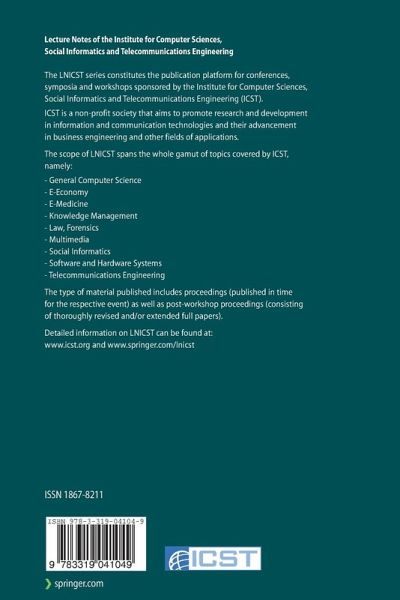 Lecture Notes of the Institute for Computer Sciences, Social Informatics and Telecommunications Engineering

The LNICST series constitutes the publication platform for conferences, symposia and workshops sponsored by the Institute for Computer Sciences, Social Informatics and Telecommunications Engineering (ICST).
ICST is a non-profit society that aims to promote research and development in information and communication technologies and their advancement in business engineering and other fields of applications.

The scope of LNICST spans the whole gamut of topics covered by ICST, namely:
- General Computer Science
- E-Economy
- E-Medicine
- Knowledge Management
- Law, Forensics
- Multimedia
- Social Informatics
- Software and Hardware Systems
- Telecommunications Engineering

The type of material published includes proceedings (published in time for the respective event) as well as post-workshop proceedings (consisting of thoroughly revised and/or extended full papers).

Detailed information on LNICST can be found at:
www.icst.org and www.springer.com/lnicst

ISSN 1867-8211

ISBN 978-3-319-04104-9

9 783319 041049

ICST

springer.com